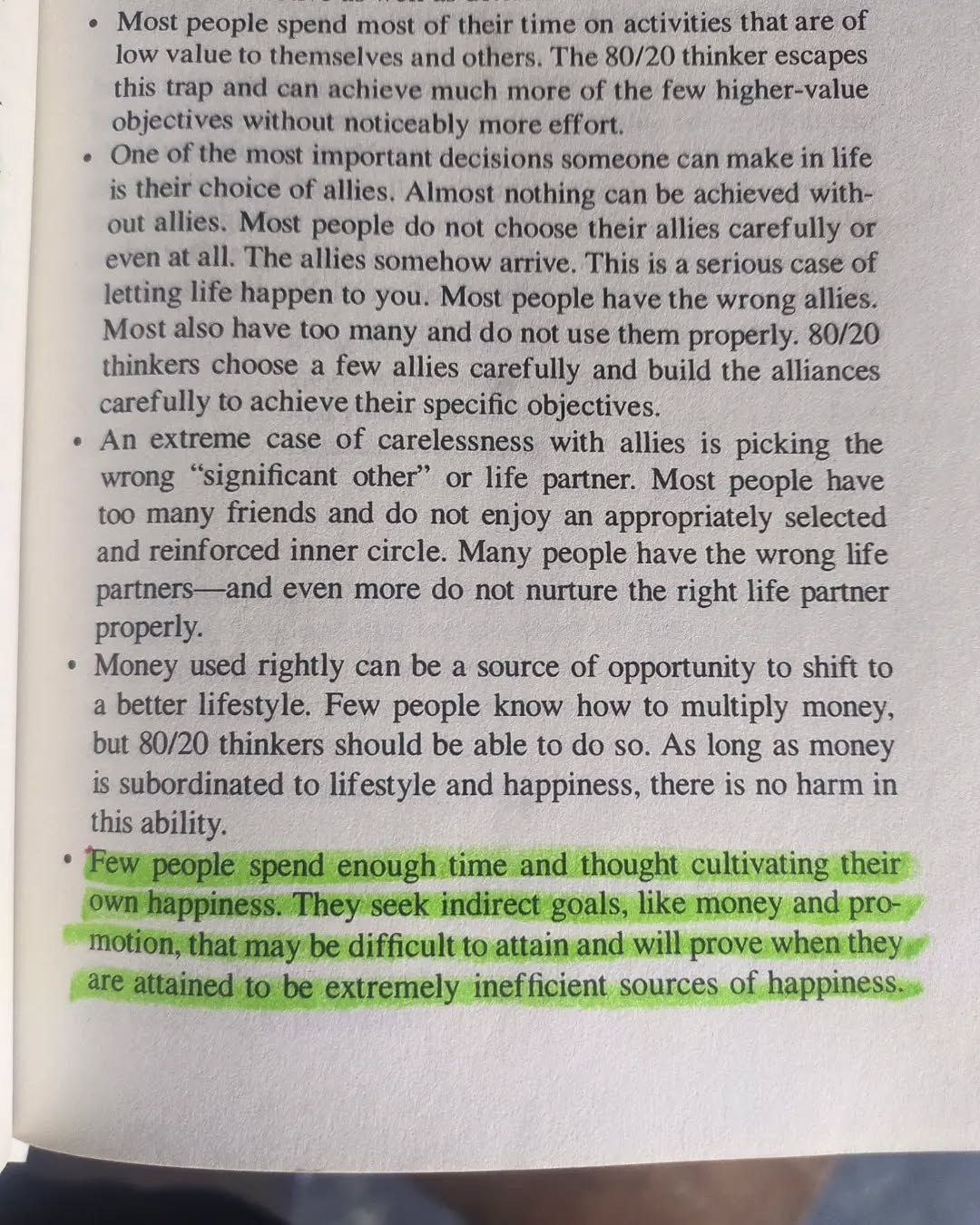 • Most people spend most of their time on activities that are of low value to themselves and others. The 80/20 thinker escapes this trap and can achieve much more of the few higher-value objectives without noticeably more effort.

• One of the most important decisions someone can make in life is their choice of allies. Almost nothing can be achieved without allies. Most people do not choose their allies carefully or even at all. The allies somehow arrive. This is a serious case of letting life happen to you. Most people have the wrong allies. Most also have too many and do not use them properly. 80/20 thinkers choose a few allies carefully and build the alliances carefully to achieve their specific objectives.

• An extreme case of carelessness with allies is picking the wrong "significant other" or life partner. Most people have too many friends and do not enjoy an appropriately selected and reinforced inner circle. Many people have the wrong life partners—and even more do not nurture the right life partner properly.

• Money used rightly can be a source of opportunity to shift to a better lifestyle. Few people know how to multiply money, but 80/20 thinkers should be able to do so. As long as money is subordinated to lifestyle and happiness, there is no harm in this ability.

• Few people spend enough time and thought cultivating their own happiness. They seek indirect goals, like money and promotion, that may be difficult to attain and will prove when they are attained to be extremely inefficient sources of happiness.